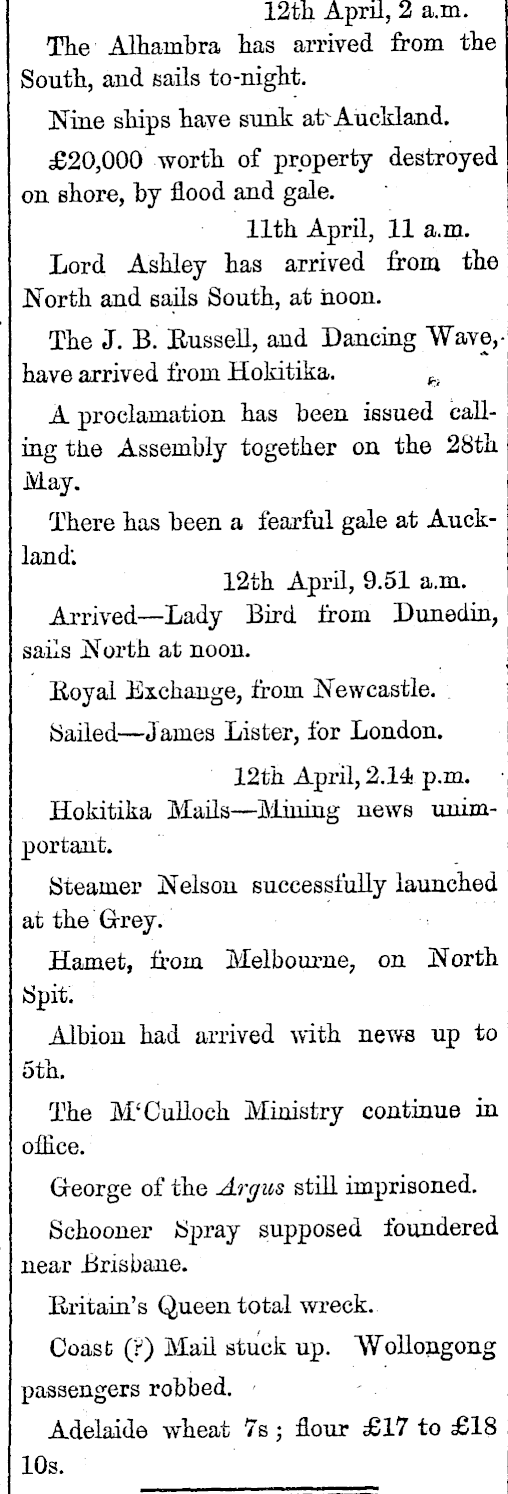 12th April, 2 a.m.

The Alhambra has arrived from the South, and sails to-night.

Nine ships have sunk at Auckland.

£20,000 worth of property destroyed on shore, by flood and gale.

11th April, 11 a.m.

Lord Ashley has arrived from the North and sails South, at noon.

The J. B. Russell, and Dancing Wave, have arrived from Hokitika.

A proclamation has been issued calling the Assembly together on the 28th May.

There has been a fearful gale at Auckland.

12th April, 9.51 a.m.

Arrived—Lady Bird from Dunedin, sails North at noon.

Royal Exchange, from Newcastle.

Sailed—James Lister, for London.

12th April, 2.14 p.m.

Hokitika Mails—Mining news unimportant.

Steamer Nelson successfully launched at the Grey.

Hamet, from Melbourne, on North Spit.

Albion had arrived with news up to 5th.

The M'Culloch Ministry continue in office.

George of the Argus still imprisoned.

Schooner Spray supposed foundered near Brisbane.

Britain's Queen total wreck.

Coast (?) Mail stuck up. Wollongong passengers robbed.

Adelaide wheat 7s; flour £17 to £18 10s.